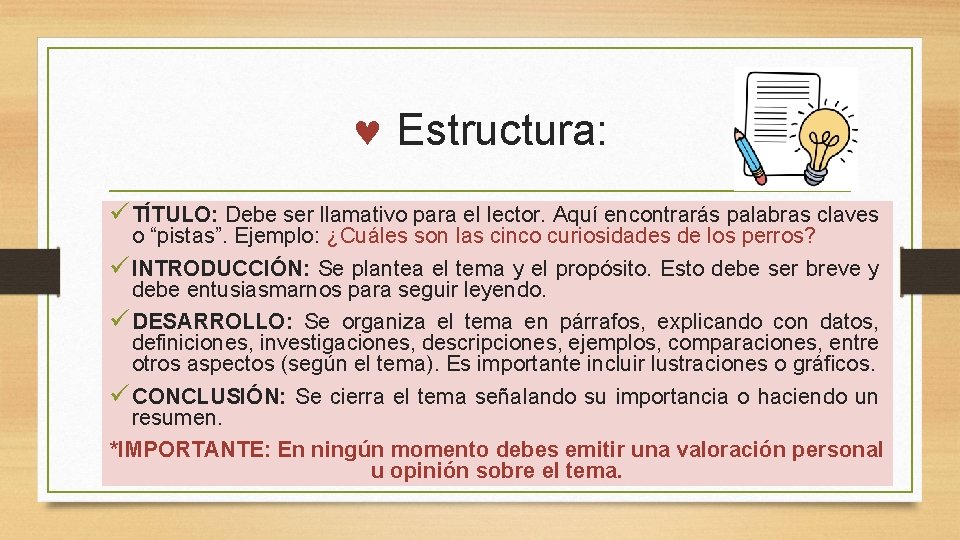 ♥ Estructura:

✓ TÍTULO: Debe ser llamativo para el lector. Aquí encontrarás palabras claves o “pistas”. Ejemplo: ¿Cuáles son las cinco curiosidades de los perros?

✓ INTRODUCCIÓN: Se plantea el tema y el propósito. Esto debe ser breve y debe entusiasmarnos para seguir leyendo.

✓ DESARROLLO: Se organiza el tema en párrafos, explicando con datos, definiciones, investigaciones, descripciones, ejemplos, comparaciones, entre otros aspectos (según el tema). Es importante incluir lustraciones o gráficos.

✓ CONCLUSIÓN: Se cierra el tema señalando su importancia o haciendo un resumen.

*IMPORTANTE: En ningún momento debes emitir una valoración personal u opinión sobre el tema.